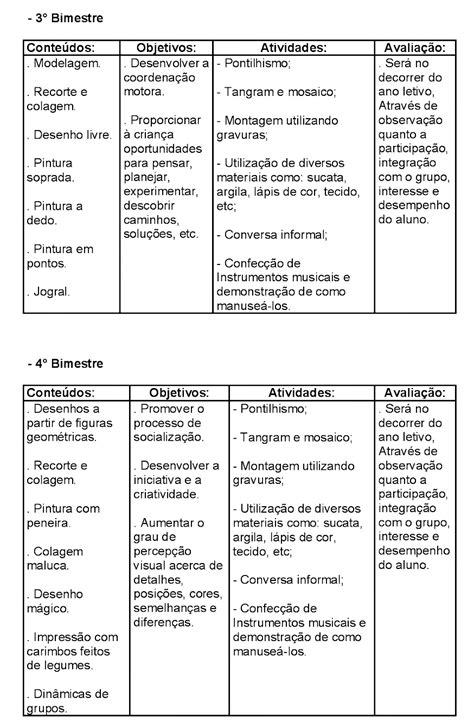 - 3° Bimestre

| Conteúdos: | Objetivos: | Atividades: | Avaliação: |
|---|---|---|---|
| . Modelagem.<br><br>. Recorte e colagem.<br><br>. Desenho livre.<br><br>. Pintura soprada.<br><br>. Pintura a dedo.<br><br>. Pintura em pontos.<br><br>. Jogral. | . Desenvolver a coordenação motora.<br><br>. Proporcionar à criança oportunidades para pensar, planejar, experimentar, descobrir caminhos, soluções, etc. | - Pontilhismo;<br><br>- Tangram e mosaico;<br><br>- Montagem utilizando gravuras;<br><br>- Utilização de diversos materiais como: sucata, argila, lápis de cor, tecido, etc;<br><br>- Conversa informal;<br><br>- Confecção de Instrumentos musicais e demonstração de como manuseá-los. | . Será no decorrer do ano letivo, Através de observação quanto a participação, integração com o grupo, interesse e desempenho do aluno. |

- 4° Bimestre

| Conteúdos: | Objetivos: | Atividades: | Avaliação: |
|---|---|---|---|
| . Desenhos a partir de figuras geométricas.<br><br>. Recorte e colagem.<br><br>. Pintura com peneira.<br><br>. Colagem maluca.<br><br>. Desenho mágico.<br><br>. Impressão com carimbos feitos de legumes.<br><br>. Dinâmicas de grupos. | . Promover o processo de socialização.<br><br>. Desenvolver a iniciativa e a criatividade.<br><br>. Aumentar o grau de percepção visual acerca de detalhes, posições, cores, semelhanças e diferenças. | - Pontilhismo;<br><br>- Tangram e mosaico;<br><br>- Montagem utilizando gravuras;<br><br>- Utilização de diversos materiais como: sucata, argila, lápis de cor, tecido, etc;<br><br>- Conversa informal;<br><br>- Confecção de Instrumentos musicais e demonstração de como manuseá-los. | . Será no decorrer do ano letivo, Através de observação quanto a participação, integração com o grupo, interesse e desempenho do aluno. |